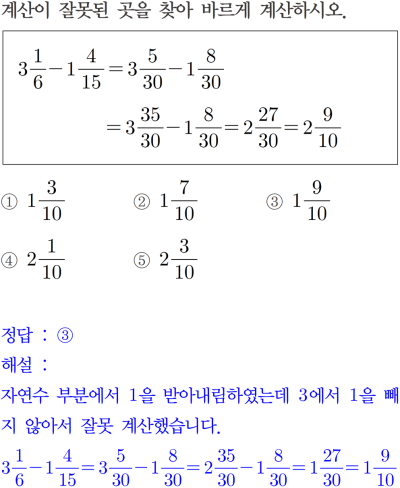 계산이 잘못된 곳을 찾아 바르게 계산하시오.

$3\frac{1}{6}-1\frac{4}{15}=3\frac{5}{30}-1\frac{8}{30}$
$=3\frac{35}{30}-1\frac{8}{30}=2\frac{27}{30}=2\frac{9}{10}$

① $1\frac{3}{10}$
② $1\frac{7}{10}$
③ $1\frac{9}{10}$
④ $2\frac{1}{10}$
⑤ $2\frac{3}{10}$

정답 : ③
해설 :
자연수 부분에서 1을 받아내림하였는데 3에서 1을 빼지 않아서 잘못 계산했습니다.
$3\frac{1}{6}-1\frac{4}{15}=3\frac{5}{30}-1\frac{8}{30}=2\frac{35}{30}-1\frac{8}{30}=1\frac{27}{30}=1\frac{9}{10}$